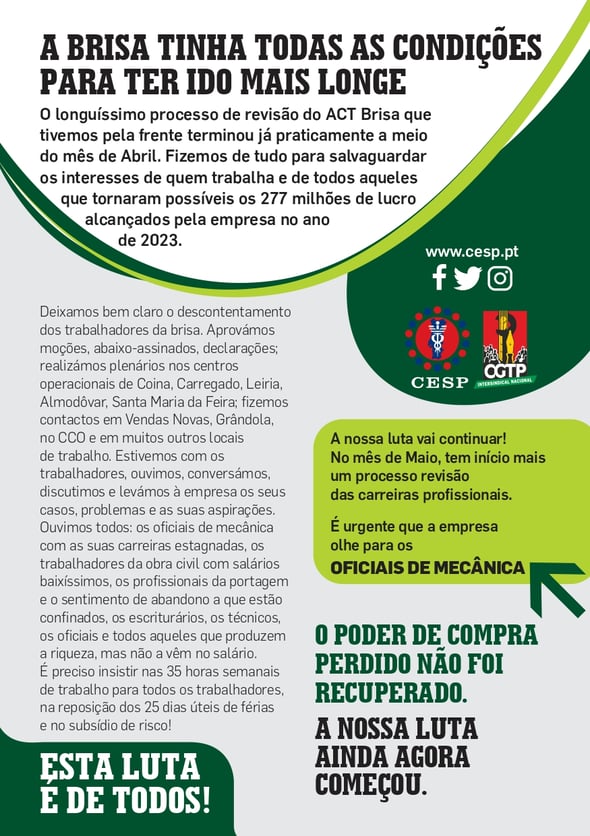 A BRISA TINHA TODAS AS CONDIÇÕES PARA TER IDO MAIS LONGE

O longuíssimo processo de revisão do ACT Brisa que tivemos pela frente terminou já praticamente a meio do mês de Abril. Fizemos de tudo para salvaguardar os interesses de quem trabalha e de todos aqueles que tornaram possíveis os 277 milhões de lucro alcançados pela empresa no ano de 2023.

www.cesp.pt

CESP

CGTP INTERSINDICAL NACIONAL

Deixamos bem claro o descontentamento dos trabalhadores da brisa. Aprovámos moções, abaixo-assinados, declarações; realizámos plenários nos centros operacionais de Coina, Carregado, Leiria, Almodôvar, Santa Maria da Feira; fizemos contactos em Vendas Novas, Grândola, no CCO e em muitos outros locais de trabalho. Estivemos com os trabalhadores, ouvimos, conversámos, discutimos e levámos à empresa os seus casos, problemas e as suas aspirações. Ouvimos todos: os oficiais de mecânica com as suas carreiras estagnadas, os trabalhadores da obra civil com salários baixíssimos, os profissionais da portagem e o sentimento de abandono a que estão confinados, os escriturários, os técnicos, os oficiais e todos aqueles que produzem a riqueza, mas não a vêm no salário.
É preciso insistir nas 35 horas semanais de trabalho para todos os trabalhadores, na reposição dos 25 dias úteis de férias e no subsídio de risco!

A nossa luta vai continuar! No mês de Maio, tem início mais um processo revisão das carreiras profissionais.

É urgente que a empresa olhe para os
OFICIAIS DE MECÂNICA

O PODER DE COMPRA PERDIDO NÃO FOI RECUPERADO.

A NOSSA LUTA AINDA AGORA COMEÇOU.

ESTA LUTA É DE TODOS!